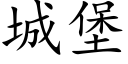 城堡